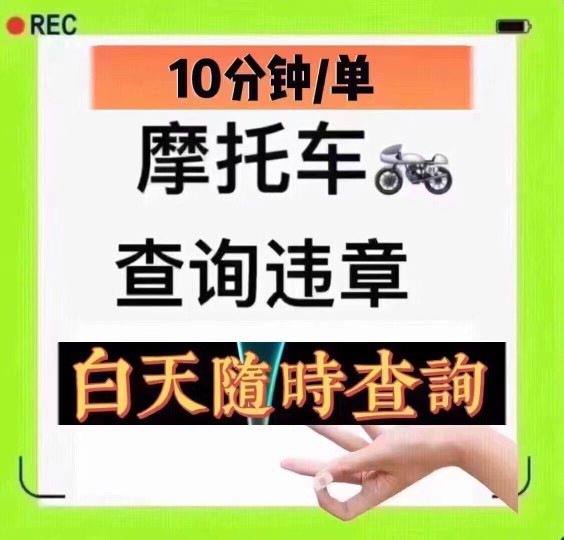 REC

10分钟/单

摩托车

查询违章

白天隨時查詢